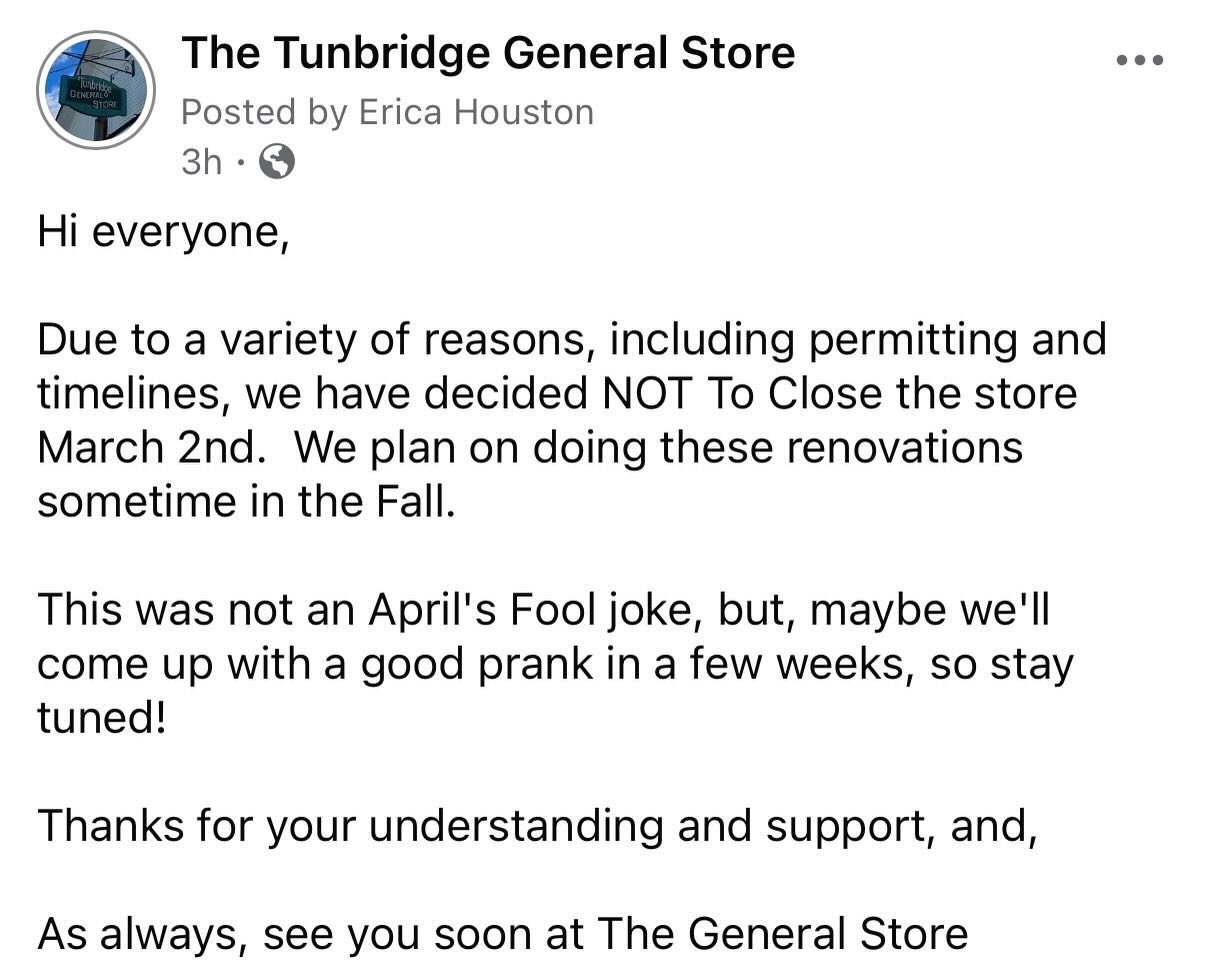 Tunbridge GENERAL STORE

The Tunbridge General Store
Posted by Erica Houston
3h ·

Hi everyone,

Due to a variety of reasons, including permitting and timelines, we have decided NOT To Close the store March 2nd. We plan on doing these renovations sometime in the Fall.

This was not an April's Fool joke, but, maybe we'll come up with a good prank in a few weeks, so stay tuned!

Thanks for your understanding and support, and,

As always, see you soon at The General Store